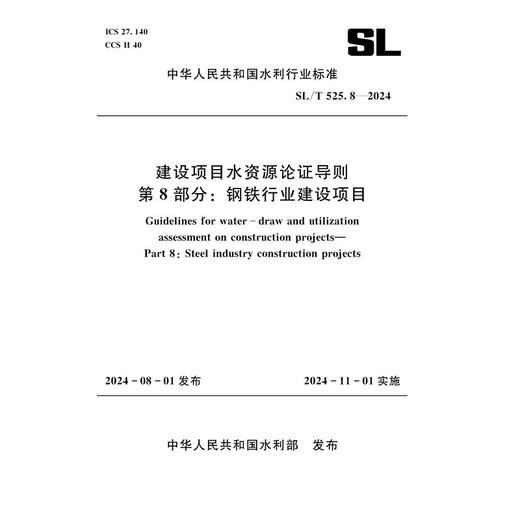 ICS 27. 140
CCS H 40

SL

中华人民共和国水利行业标准

SL/T 525. 8—2024

建设项目水资源论证导则
第 8 部分：钢铁行业建设项目

Guidelines for water - draw and utilization assessment on construction projects—
Part 8: Steel industry construction projects

2024 - 08 - 01 发布

2024 - 11 - 01 实施

中华人民共和国水利部　发布